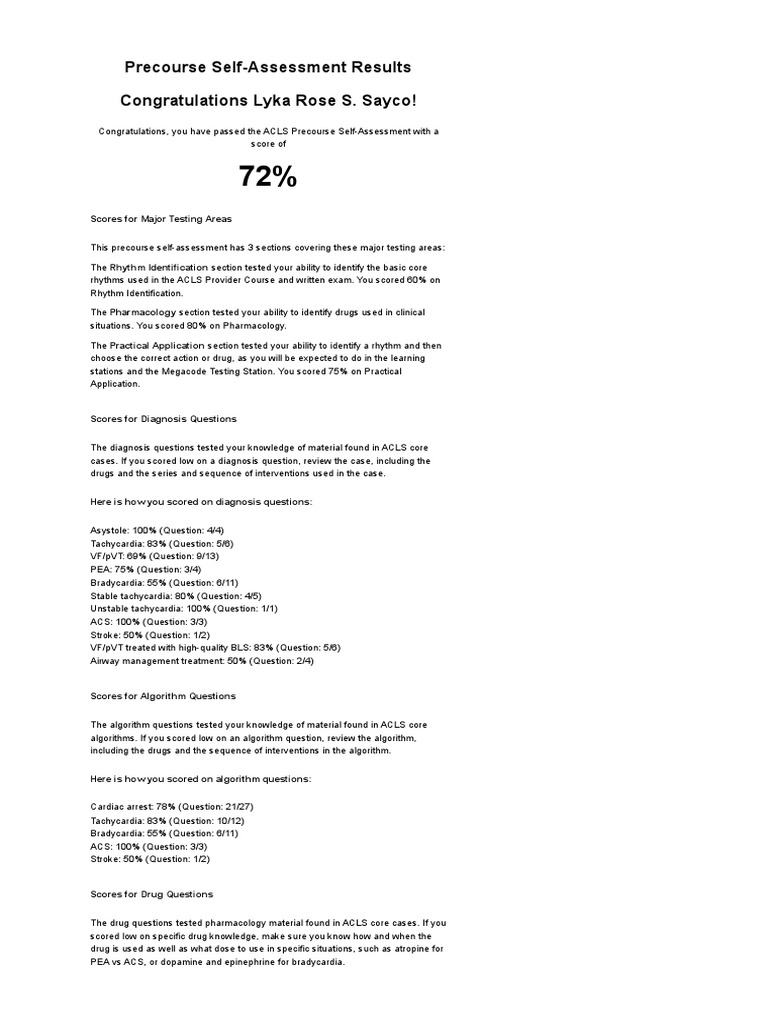 Precourse Self-Assessment Results

Congratulations Lyka Rose S. Sayco!

Congratulations, you have passed the ACLS Precourse Self-Assessment with a score of

72%

Scores for Major Testing Areas

This precourse self-assessment has 3 sections covering these major testing areas:

The Rhythm Identification section tested your ability to identify the basic core rhythms used in the ACLS Provider Course and written exam. You scored 60% on Rhythm Identification.

The Pharmacology section tested your ability to identify drugs used in clinical situations. You scored 80% on Pharmacology.

The Practical Application section tested your ability to identify a rhythm and then choose the correct action or drug, as you will be expected to do in the learning stations and the Megacode Testing Station. You scored 75% on Practical Application.

Scores for Diagnosis Questions

The diagnosis questions tested your knowledge of material found in ACLS core cases. If you scored low on a diagnosis question, review the case, including the drugs and the series and sequence of interventions used in the case.

Here is how you scored on diagnosis questions:

Asystole: 100% (Question: 4/4)
Tachycardia: 83% (Question: 5/6)
VF/pVT: 69% (Question: 9/13)
PEA: 75% (Question: 3/4)
Bradycardia: 55% (Question: 6/11)
Stable tachycardia: 80% (Question: 4/5)
Unstable tachycardia: 100% (Question: 1/1)
ACS: 100% (Question: 3/3)
Stroke: 50% (Question: 1/2)
VF/pVT treated with high-quality BLS: 83% (Question: 5/6)
Airway management treatment: 50% (Question: 2/4)

Scores for Algorithm Questions

The algorithm questions tested your knowledge of material found in ACLS core algorithms. If you scored low on an algorithm question, review the algorithm, including the drugs and the sequence of interventions in the algorithm.

Here is how you scored on algorithm questions:

Cardiac arrest: 78% (Question: 21/27)
Tachycardia: 83% (Question: 10/12)
Bradycardia: 55% (Question: 6/11)
ACS: 100% (Question: 3/3)
Stroke: 50% (Question: 1/2)

Scores for Drug Questions

The drug questions tested pharmacology material found in ACLS core cases. If you scored low on specific drug knowledge, make sure you know how and when the drug is used as well as what dose to use in specific situations, such as atropine for PEA vs ACS, or dopamine and epinephrine for bradycardia.